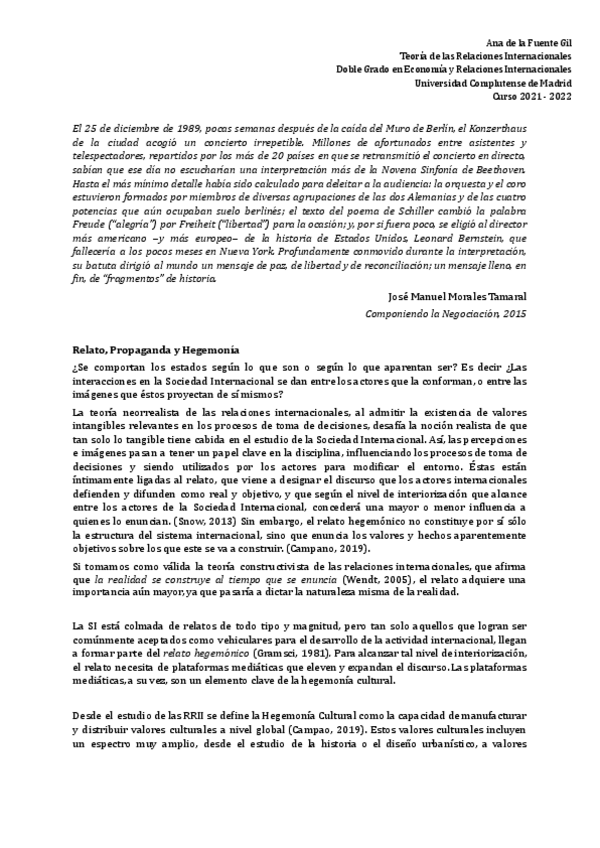 Ana de la Fuente Gil
Teoría de las Relaciones Internacionales
Doble Grado en Economía y Relaciones Internacionales
Universidad Complutense de Madrid
Curso 2021 - 2022

El 25 de diciembre de 1989, pocas semanas después de la caída del Muro de Berlín, el Konzerthaus de la ciudad acogió un concierto irrepetible. Millones de afortunados entre asistentes y telespectadores, repartidos por los más de 20 países en que se retransmitió el concierto en directo, sabían que ese día no escucharían una interpretación más de la Novena Sinfonía de Beethoven. Hasta el más mínimo detalle había sido calculado para deleitar a la audiencia: la orquesta y el coro estuvieron formados por miembros de diversas agrupaciones de las dos Alemanias y de las cuatro potencias que aún ocupaban suelo berlinés; el texto del poema de Schiller cambió la palabra Freude ("alegría") por Freiheit ("libertad") para la ocasión; y, por si fuera poco, se eligió al director más americano –y más europeo– de la historia de Estados Unidos, Leonard Bernstein, que fallecería a los pocos meses en Nueva York. Profundamente conmovido durante la interpretación, su batuta dirigió al mundo un mensaje de paz, de libertad y de reconciliación; un mensaje lleno, en fin, de "fragmentos" de historia.

José Manuel Morales Tamaral
Componiendo la Negociación, 2015

Relato, Propaganda y Hegemonía

¿Se comportan los estados según lo que son o según lo que aparentan ser? Es decir ¿Las interacciones en la Sociedad Internacional se dan entre los actores que la conforman, o entre las imágenes que éstos proyectan de sí mismos?

La teoría neorrealista de las relaciones internacionales, al admitir la existencia de valores intangibles relevantes en los procesos de toma de decisiones, desafía la noción realista de que tan solo lo tangible tiene cabida en el estudio de la Sociedad Internacional. Así, las percepciones e imágenes pasan a tener un papel clave en la disciplina, influenciando los procesos de toma de decisiones y siendo utilizados por los actores para modificar el entorno. Éstas están íntimamente ligadas al relato, que viene a designar el discurso que los actores internacionales defienden y difunden como real y objetivo, y que según el nivel de interiorización que alcance entre los actores de la Sociedad Internacional, concederá una mayor o menor influencia a quienes lo enuncian. (Snow, 2013) Sin embargo, el relato hegemónico no constituye por sí sólo la estructura del sistema internacional, sino que enuncia los valores y hechos aparentemente objetivos sobre los que este se va a construir. (Campano, 2019).

Si tomamos como válida la teoría constructivista de las relaciones internacionales, que afirma que la realidad se construye al tiempo que se enuncia (Wendt, 2005), el relato adquiere una importancia aún mayor, ya que pasaría a dictar la naturaleza misma de la realidad.

La SI está colmada de relatos de todo tipo y magnitud, pero tan solo aquellos que logran ser comúnmente aceptados como vehiculares para el desarrollo de la actividad internacional, llegan a formar parte del relato hegemónico (Gramsci, 1981). Para alcanzar tal nivel de interiorización, el relato necesita de plataformas mediáticas que eleven y expandan el discurso. Las plataformas mediáticas, a su vez, son un elemento clave de la hegemonía cultural.

Desde el estudio de las RRII se define la Hegemonía Cultural como la capacidad de manufacturar y distribuir valores culturales a nivel global (Campao, 2019). Estos valores culturales incluyen un espectro muy amplio, desde el estudio de la historia o el diseño urbanístico, a valores